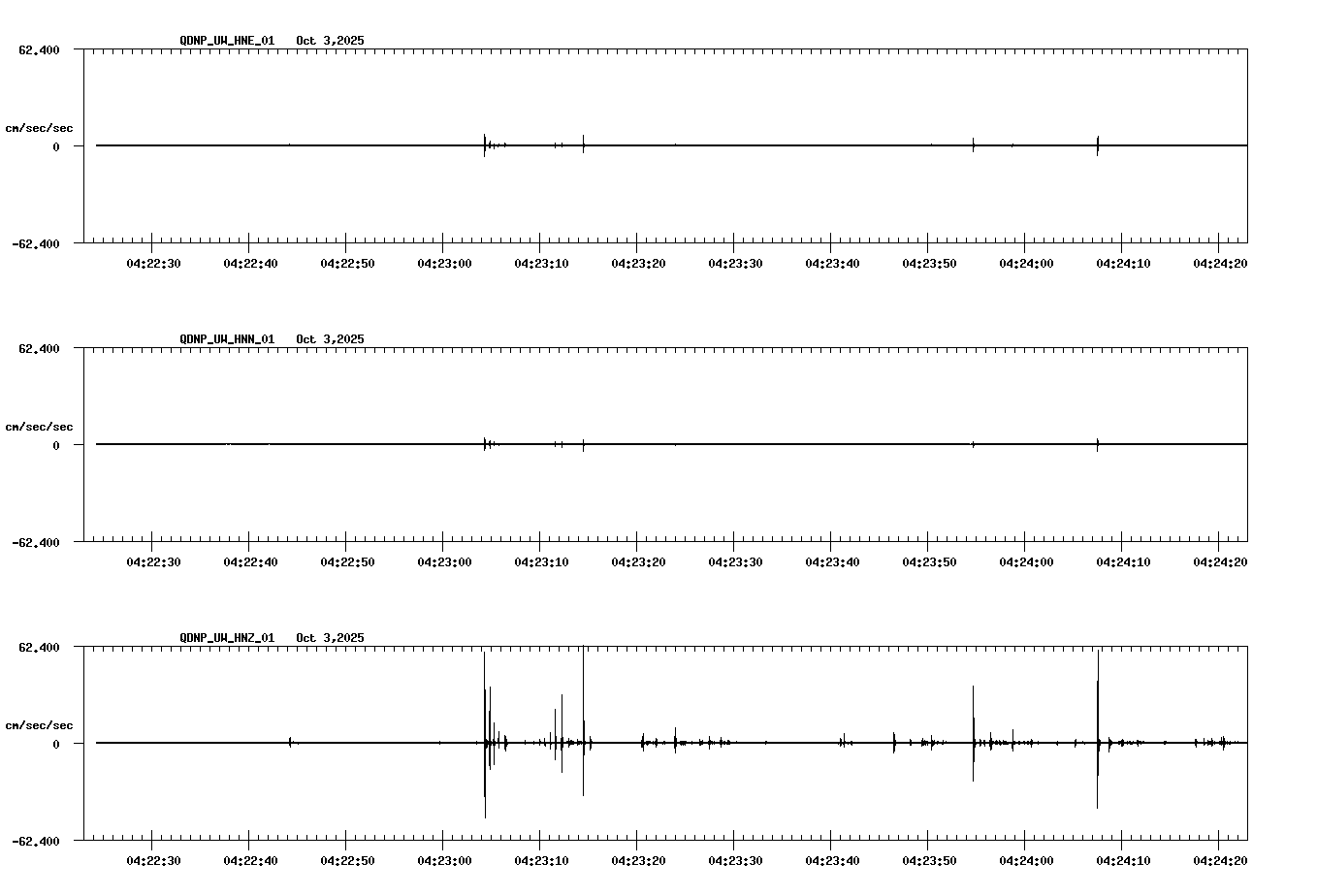 QDNP_UW_HNE_01 Oct 3,2025

62.400

cm/sec/sec

0

-62.400

04:22:30 04:22:40 04:22:50 04:23:00 04:23:10 04:23:20 04:23:30 04:23:40 04:23:50 04:24:00 04:24:10 04:24:20

QDNP_UW_HNN_01 Oct 3,2025

62.400

cm/sec/sec

0

-62.400

04:22:30 04:22:40 04:22:50 04:23:00 04:23:10 04:23:20 04:23:30 04:23:40 04:23:50 04:24:00 04:24:10 04:24:20

QDNP_UW_HNZ_01 Oct 3,2025

62.400

cm/sec/sec

0

-62.400

04:22:30 04:22:40 04:22:50 04:23:00 04:23:10 04:23:20 04:23:30 04:23:40 04:23:50 04:24:00 04:24:10 04:24:20